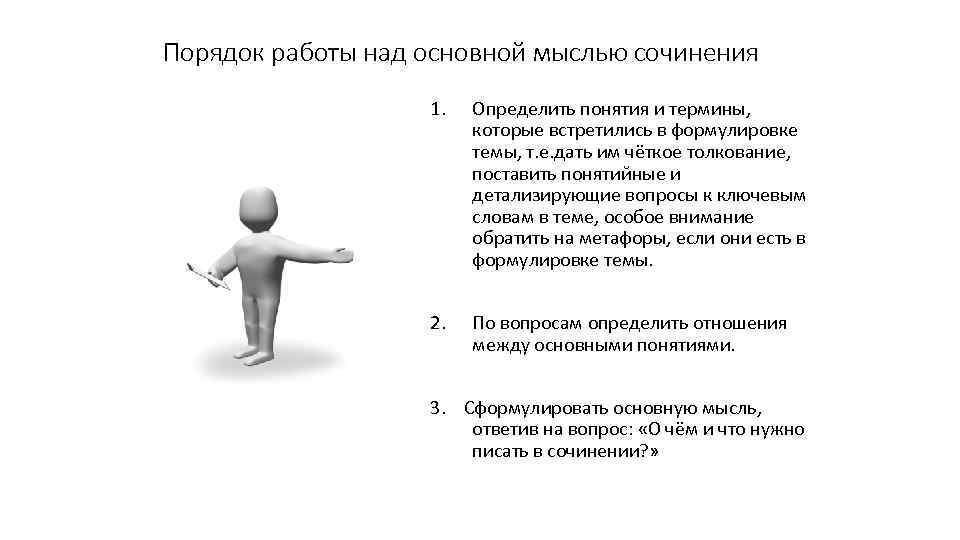 Порядок работы над основной мыслью сочинения

1. Определить понятия и термины, которые встретились в формулировке темы, т.е.дать им чёткое толкование, поставить понятийные и детализирующие вопросы к ключевым словам в теме, особое внимание обратить на метафоры, если они есть в формулировке темы.

2. По вопросам определить отношения между основными понятиями.

3. Сформулировать основную мысль, ответив на вопрос: «О чём и что нужно писать в сочинении?»